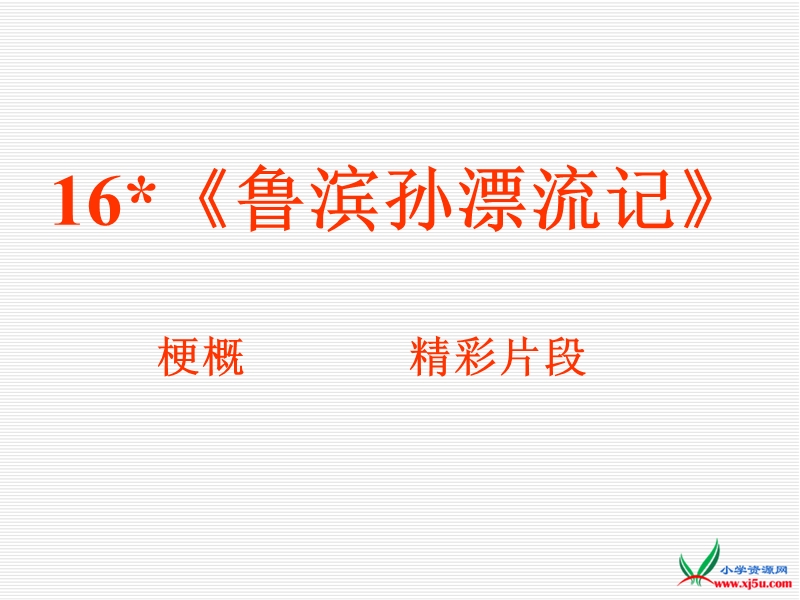 16*《鲁滨孙漂流记》

梗概

精彩片段

小学资源网
www.xj5u.com